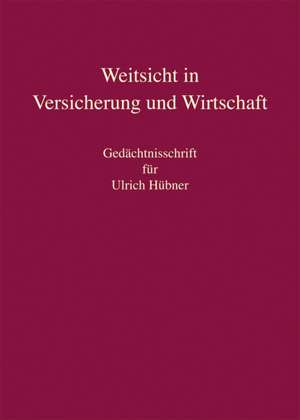 Weitsicht in
Versicherung und Wirtschaft

Gedächtnisschrift
für
Ulrich Hübner